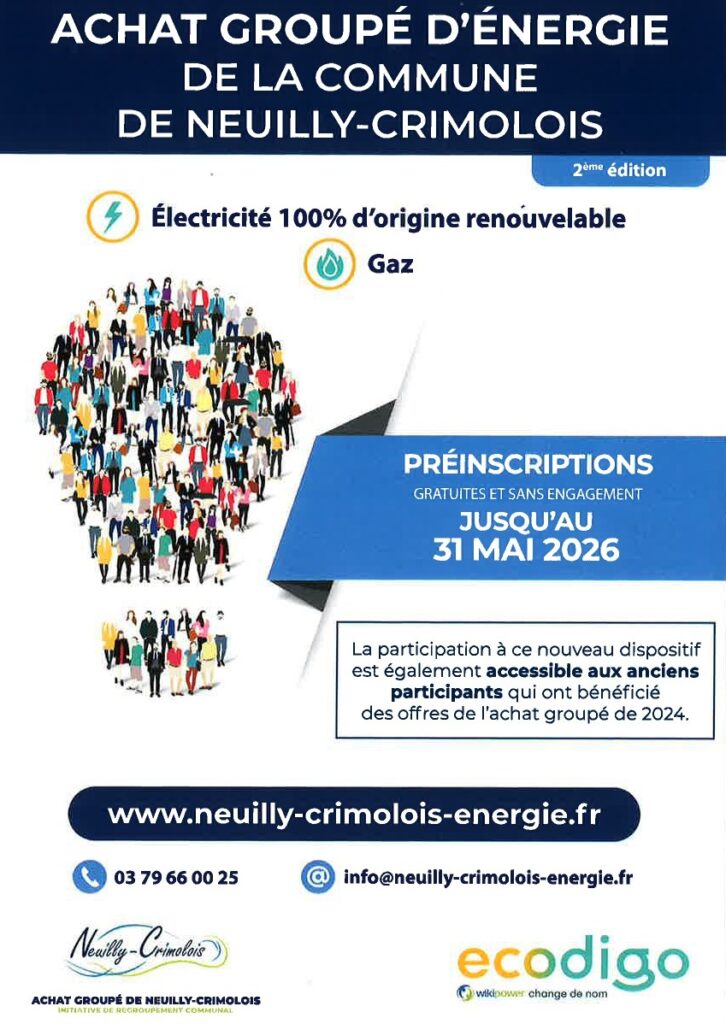 ACHAT GROUPÉ D'ÉNERGIE
DE LA COMMUNE
DE NEUILLY-CRIMOLOIS

2ème édition

Électricité 100% d'origine renouvelable

Gaz

PRÉINSCRIPTIONS
GRATUITES ET SANS ENGAGEMENT
JUSQU'AU
31 MAI 2026

La participation à ce nouveau dispositif est également accessible aux anciens participants qui ont bénéficié des offres de l'achat groupé de 2024.

www.neuilly-crimolois-energie.fr

03 79 66 00 25

info@neuilly-crimolois-energie.fr

Neuilly-Crimolois

ACHAT GROUPÉ DE NEUILLY-CRIMOLOIS
INITIATIVE DE REGROUPEMENT COMMUNAL

ecodigo
wikipower change de nom